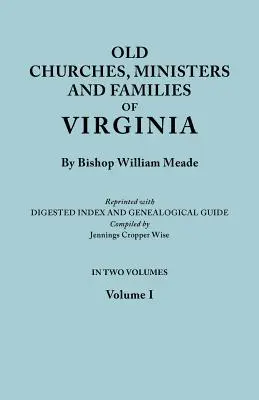 OLD CHURCHES, MINISTERS AND FAMILIES OF VIRGINIA

By Bishop William Meade

Reprinted with
DIGESTED INDEX AND GENEALOGICAL GUIDE
Compiled by
Jennings Cropper Wise

IN TWO VOLUMES

Volume I